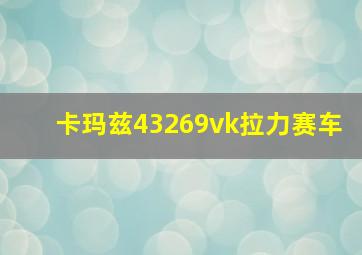 卡玛兹43269vk拉力赛车